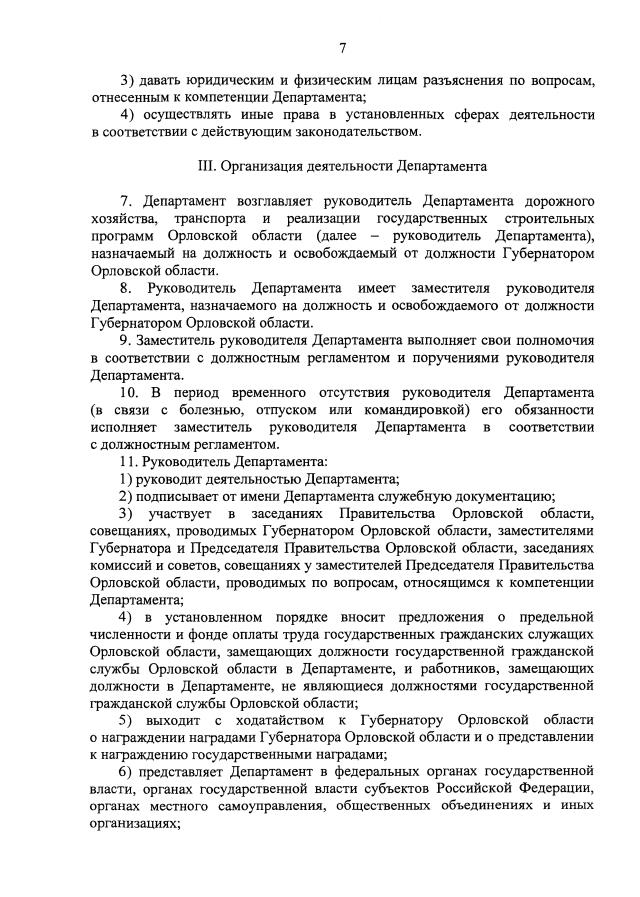 7

3) давать юридическим и физическим лицам разъяснения по вопросам, отнесенным к компетенции Департамента;

4) осуществлять иные права в установленных сферах деятельности в соответствии с действующим законодательством.

III. Организация деятельности Департамента

7. Департамент возглавляет руководитель Департамента дорожного хозяйства, транспорта и реализации государственных строительных программ Орловской области (далее – руководитель Департамента), назначаемый на должность и освобождаемый от должности Губернатором Орловской области.

8. Руководитель Департамента имеет заместителя руководителя Департамента, назначаемого на должность и освобождаемого от должности Губернатором Орловской области.

9. Заместитель руководителя Департамента выполняет свои полномочия в соответствии с должностным регламентом и поручениями руководителя Департамента.

10. В период временного отсутствия руководителя Департамента (в связи с болезнью, отпуском или командировкой) его обязанности исполняет заместитель руководителя Департамента в соответствии с должностным регламентом.

11. Руководитель Департамента:

1) руководит деятельностью Департамента;

2) подписывает от имени Департамента служебную документацию;

3) участвует в заседаниях Правительства Орловской области, совещаниях, проводимых Губернатором Орловской области, заместителями Губернатора и Председателя Правительства Орловской области, заседаниях комиссий и советов, совещаниях у заместителей Председателя Правительства Орловской области, проводимых по вопросам, относящимся к компетенции Департамента;

4) в установленном порядке вносит предложения о предельной численности и фонде оплаты труда государственных гражданских служащих Орловской области, замещающих должности государственной гражданской службы Орловской области в Департаменте, и работников, замещающих должности в Департаменте, не являющиеся должностями государственной гражданской службы Орловской области;

5) выходит с ходатайством к Губернатору Орловской области о награждении наградами Губернатора Орловской области и о представлении к награждению государственными наградами;

6) представляет Департамент в федеральных органах государственной власти, органах государственной власти субъектов Российской Федерации, органах местного самоуправления, общественных объединениях и иных организациях;